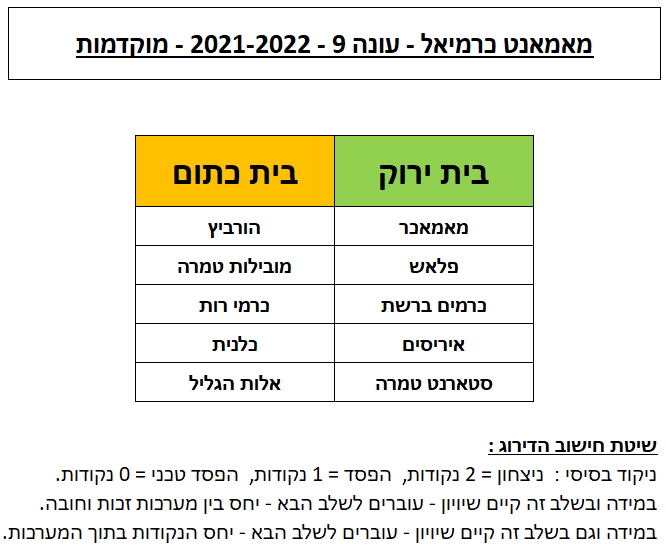 מאמאנט כרמיאל - עונה 9 - 2021-2022 - מוקדמות

| בית ירוק | בית כתום |
|---|---|
| מאמאכר | הורביץ |
| פלאש | מובילות טמרה |
| כרמים ברשת | כרמי רות |
| איריסים | כלנית |
| סטארנט טמרה | אלות הגליל |

שיטת חישוב הדירוג :

ניקוד בסיסי : ניצחון = 2 נקודות, הפסד = 1 נקודות, הפסד טכני = 0 נקודות.

במידה ובשלב זה קיים שיוויון - עוברים לשלב הבא - יחס בין מערכות זכות וחובה.

במידה וגם בשלב זה קיים שיוויון - עוברים לשלב הבא - יחס הנקודות בתוך המערכות.